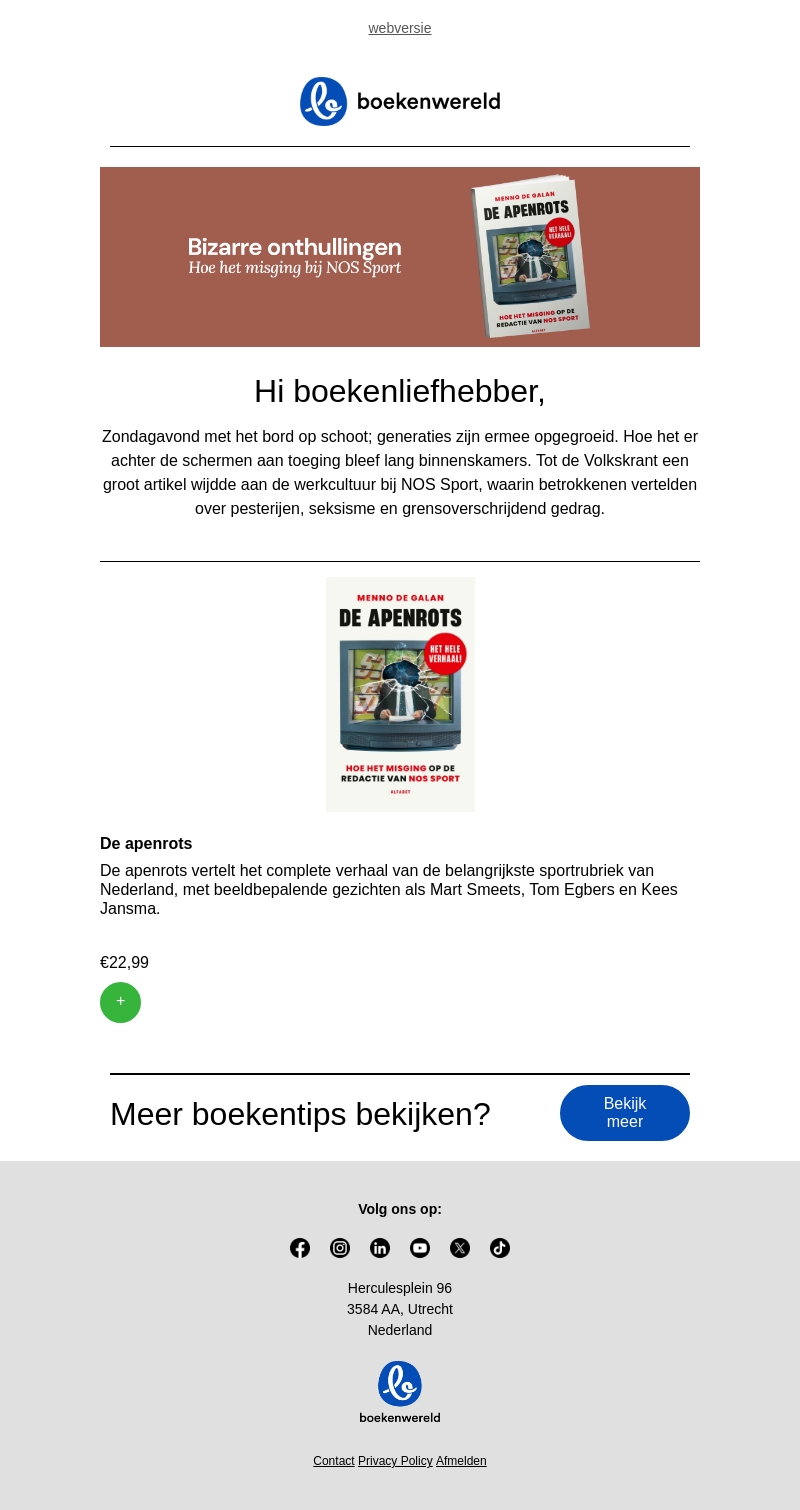 webversie

boekenwereld

Bizarre onthullingen
Hoe het misging bij NOS Sport

MENNO DE GALAN
DE APENROTS
HET HELE VERHAAL!
HOE HET MISGING OP DE REDACTIE VAN NOS SPORT

Hi boekenliefhebber,

Zondagavond met het bord op schoot; generaties zijn ermee opgegroeid. Hoe het er achter de schermen aan toeging bleef lang binnenskamers. Tot de Volkskrant een groot artikel wijdde aan de werkcultuur bij NOS Sport, waarin betrokkenen vertelden over pesterijen, seksisme en grensoverschrijdend gedrag.

MENNO DE GALAN
DE APENROTS
HET HELE VERHAAL!
HOE HET MISGING OP DE REDACTIE VAN NOS SPORT
ALFABET

De apenrots

De apenrots vertelt het complete verhaal van de belangrijkste sportrubriek van Nederland, met beeldbepalende gezichten als Mart Smeets, Tom Egbers en Kees Jansma.

€22,99

+

Meer boekentips bekijken?

Bekijk meer

Volg ons op:

Herculesplein 96
3584 AA, Utrecht
Nederland

boekenwereld

Contact Privacy Policy Afmelden